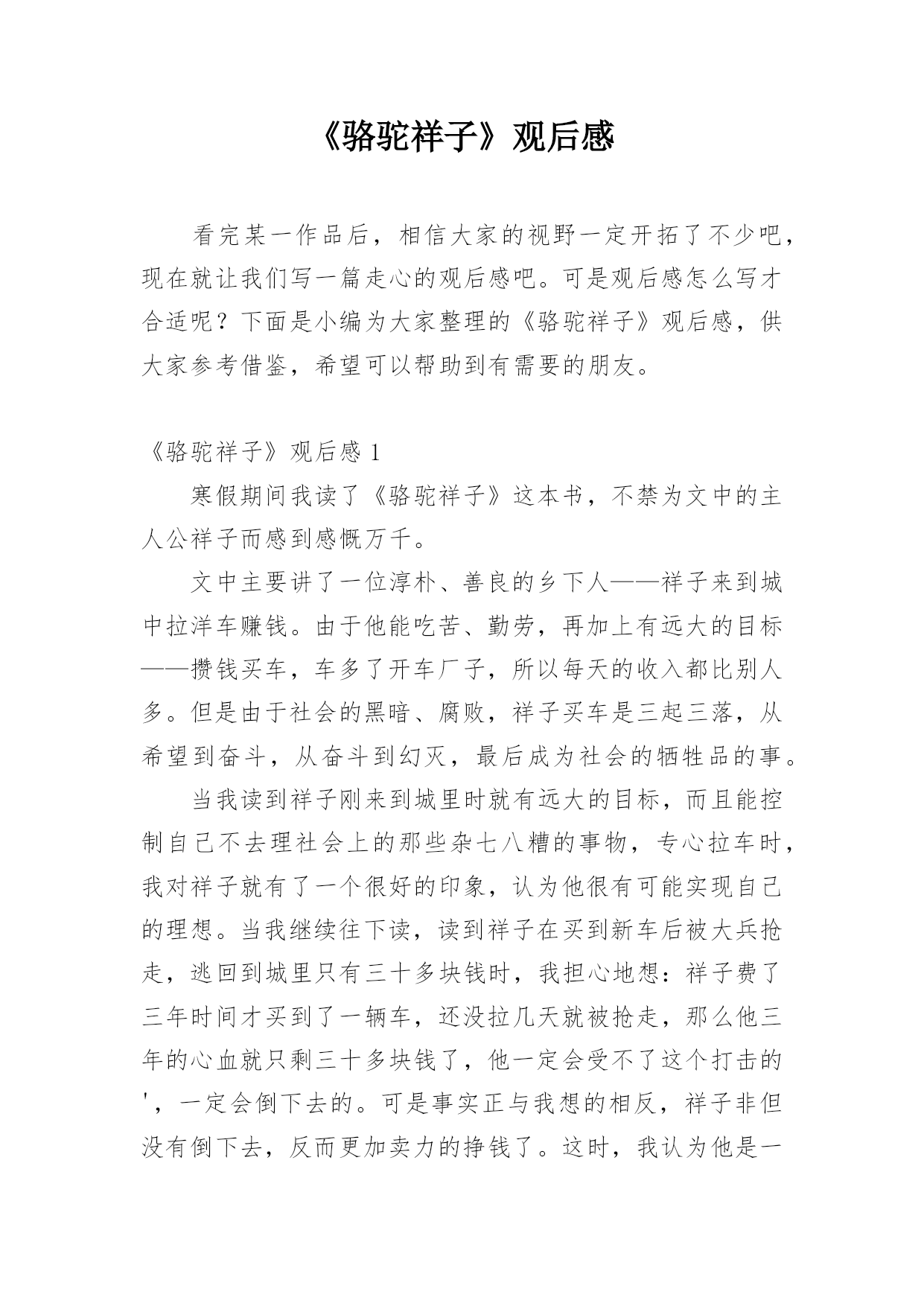 《骆驼祥子》观后感

看完某一作品后，相信大家的视野一定开拓了不少吧，现在就让我们写一篇走心的观后感吧。可是观后感怎么写才合适呢？下面是小编为大家整理的《骆驼祥子》观后感，供大家参考借鉴，希望可以帮助到有需要的朋友。

《骆驼祥子》观后感 1

寒假期间我读了《骆驼祥子》这本书，不禁为文中的主人公祥子而感到感慨万千。

文中主要讲了一位淳朴、善良的乡下人——祥子来到城中拉洋车赚钱。由于他能吃苦、勤劳，再加上有远大的目标——攒钱买车，车多了开车厂子，所以每天的收入都比别人多。但是由于社会的黑暗、腐败，祥子买车是三起三落，从希望到奋斗，从奋斗到幻灭，最后成为社会的牺牲品的事。

当我读到祥子刚来到城里时就有远大的目标，而且能控制自己不去理社会上的那些杂七八糟的事物，专心拉车时，我对祥子就有了一个很好的印象，认为他很有可能实现自己的理想。当我继续往下读，读到祥子在买到新车后被大兵抢走，逃回到城里只有三十多块钱时，我担心地想：祥子费了三年时间才买到了一辆车，还没拉几天就被抢走，那么他三年的心血就只剩三十多块钱了，他一定会受不了这个打击的'，一定会倒下去的。可是事实正与我想的相反，祥子非但没有倒下去，反而更加卖力的挣钱了。这时，我认为他是一